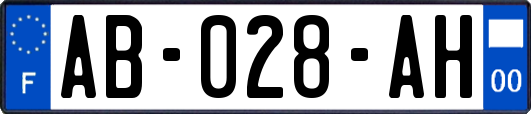 F
AB-028-AH
00